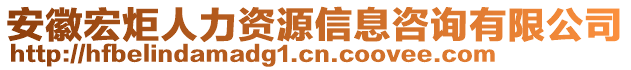 安徽宏炬人力资源信息咨询有限公司
http://hfbelindamadg1.cn.coovee.com